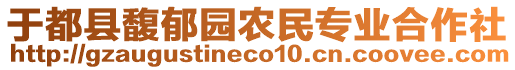 于都县馥郁园农民专业合作社
http://gzaugustineco10.cn.coovee.com